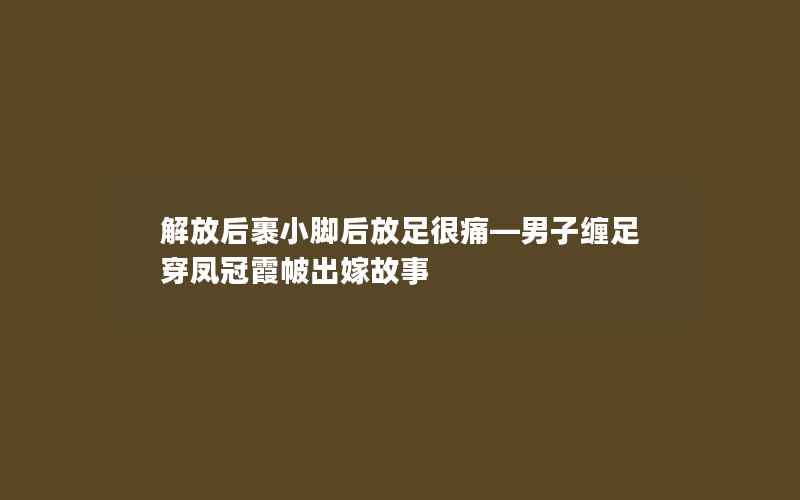 解放后裹小脚后放足很痛—男子缠足穿凤冠霞帔出嫁故事